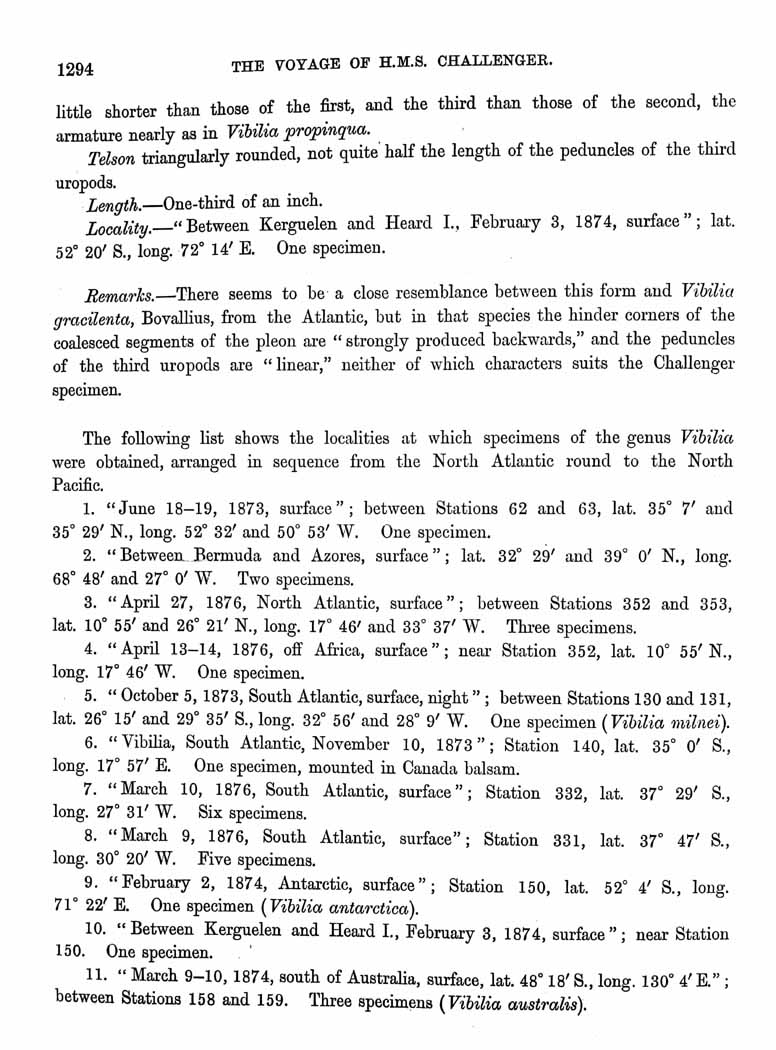 1294 THE VOYAGE OF H.M.S. CHALLENGER.

little shorter than those of the first, and the third than those of the second, the armature nearly as in Vibilia propinqua.

Telson triangularly rounded, not quite half the length of the peduncles of the third uropods.

Length.—One-third of an inch.

Locality.—"Between Kerguelen and Heard I., February 3, 1874, surface"; lat. 52° 20′ S., long. 72° 14′ E. One specimen.

Remarks.—There seems to be a close resemblance between this form and Vibilia gracilenta, Bovallius, from the Atlantic, but in that species the hinder corners of the coalesced segments of the pleon are "strongly produced backwards," and the peduncles of the third uropods are "linear," neither of which characters suits the Challenger specimen.

The following list shows the localities at which specimens of the genus Vibilia were obtained, arranged in sequence from the North Atlantic round to the North Pacific.

1. "June 18–19, 1873, surface"; between Stations 62 and 63, lat. 35° 7′ and 35° 29′ N., long. 52° 32′ and 50° 53′ W. One specimen.

2. "Between Bermuda and Azores, surface"; lat. 32° 29′ and 39° 0′ N., long. 68° 48′ and 27° 0′ W. Two specimens.

3. "April 27, 1876, North Atlantic, surface"; between Stations 352 and 353, lat. 10° 55′ and 26° 21′ N., long. 17° 46′ and 33° 37′ W. Three specimens.

4. "April 13–14, 1876, off Africa, surface"; near Station 352, lat. 10° 55′ N., long. 17° 46′ W. One specimen.

5. "October 5, 1873, South Atlantic, surface, night"; between Stations 130 and 131, lat. 26° 15′ and 29° 35′ S., long. 32° 56′ and 28° 9′ W. One specimen (Vibilia milnei).

6. "Vibilia, South Atlantic, November 10, 1873"; Station 140, lat. 35° 0′ S., long. 17° 57′ E. One specimen, mounted in Canada balsam.

7. "March 10, 1876, South Atlantic, surface"; Station 332, lat. 37° 29′ S., long. 27° 31′ W. Six specimens.

8. "March 9, 1876, South Atlantic, surface"; Station 331, lat. 37° 47′ S., long. 30° 20′ W. Five specimens.

9. "February 2, 1874, Antarctic, surface"; Station 150, lat. 52° 4′ S., long. 71° 22′ E. One specimen (Vibilia antarctica).

10. "Between Kerguelen and Heard I., February 3, 1874, surface"; near Station 150. One specimen.

11. "March 9–10, 1874, south of Australia, surface, lat. 48° 18′ S., long. 130° 4′ E."; between Stations 158 and 159. Three specimens (Vibilia australis).